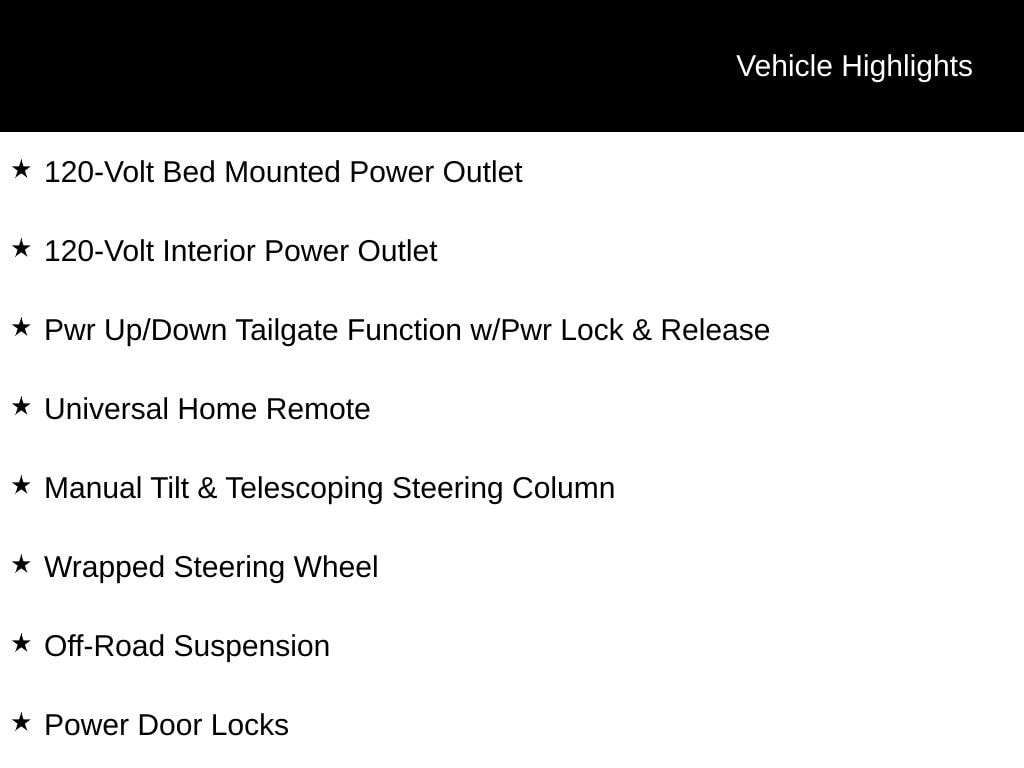 Vehicle Highlights

★ 120-Volt Bed Mounted Power Outlet

★ 120-Volt Interior Power Outlet

★ Pwr Up/Down Tailgate Function w/Pwr Lock & Release

★ Universal Home Remote

★ Manual Tilt & Telescoping Steering Column

★ Wrapped Steering Wheel

★ Off-Road Suspension

★ Power Door Locks